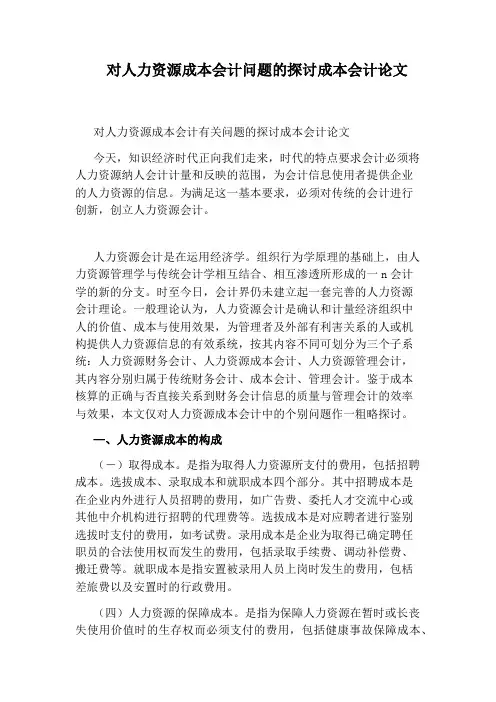 对人力资源成本会计问题的探讨成本会计论文

对人力资源成本会计有关问题的探讨成本会计论文

今天，知识经济时代正向我们走来，时代的特点要求会计必须将人力资源纳人会计计量和反映的范围，为会计信息使用者提供企业的人力资源的信息。为满足这一基本要求，必须对传统的会计进行创新，创立人力资源会计。

人力资源会计是在运用经济学。组织行为学原理的基础上，由人力资源管理学与传统会计学相互结合、相互渗透所形成的一 n 会计学的新的分支。时至今日，会计界仍未建立起一套完善的人力资源会计理论。一般理论认为，人力资源会计是确认和计量经济组织中人的价值、成本与使用效果，为管理者及外部有利害关系的人或机构提供人力资源信息的有效系统，按其内容不同可划分为三个子系统：人力资源财务会计、人力资源成本会计、人力资源管理会计，其内容分别归属于传统财务会计、成本会计、管理会计。鉴于成本核算的正确与否直接关系到财务会计信息的质量与管理会计的效率与效果，本文仅对人力资源成本会计中的个别问题作一粗略探讨。

一、人力资源成本的构成

（一）取得成本。是指为取得人力资源所支付的费用，包括招聘成本。选拔成本、录取成本和就职成本四个部分。其中招聘成本是在企业内外进行人员招聘的费用，如广告费、委托人才交流中心或其他中介机构进行招聘的代理费等。选拔成本是对应聘者进行鉴别选拔时支付的费用，如考试费。录用成本是企业为取得已确定聘任职员的合法使用权而发生的费用，包括录取手续费、调动补偿费、搬迁费等。就职成本是指安置被录用人员上岗时发生的费用，包括差旅费以及安置时的行政费用。

（四）人力资源的保障成本。是指为保障人力资源在暂时或长丧失使用价值时的生存权而必须支付的费用，包括健康事故保障成本、